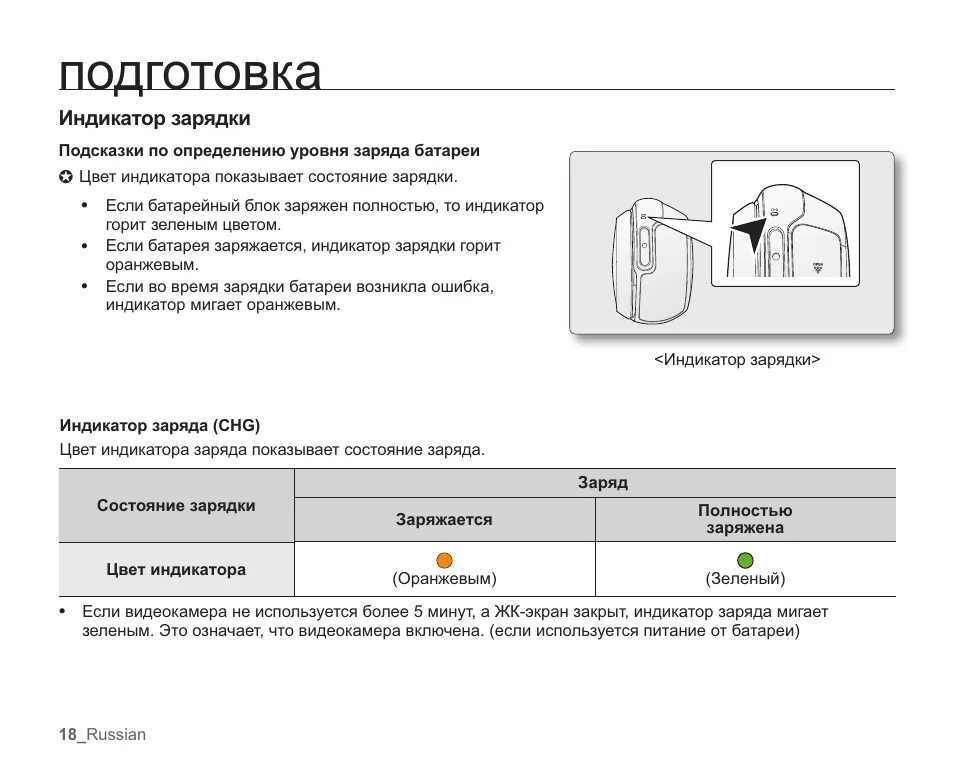 подготовка

Индикатор зарядки

Подсказки по определению уровня заряда батареи

✪ Цвет индикатора показывает состояние зарядки.

• Если батарейный блок заряжен полностью, то индикатор горит зеленым цветом.
• Если батарея заряжается, индикатор зарядки горит оранжевым.
• Если во время зарядки батареи возникла ошибка, индикатор мигает оранжевым.

<Индикатор зарядки>

Индикатор заряда (CHG)

Цвет индикатора заряда показывает состояние заряда.

| Состояние зарядки | Заряд | |
|---|---|---|
| | Заряжается | Полностью заряжена |
| Цвет индикатора | (Оранжевым) | (Зеленый) |

• Если видеокамера не используется более 5 минут, а ЖК-экран закрыт, индикатор заряда мигает зеленым. Это означает, что видеокамера включена. (если используется питание от батареи)

18_Russian